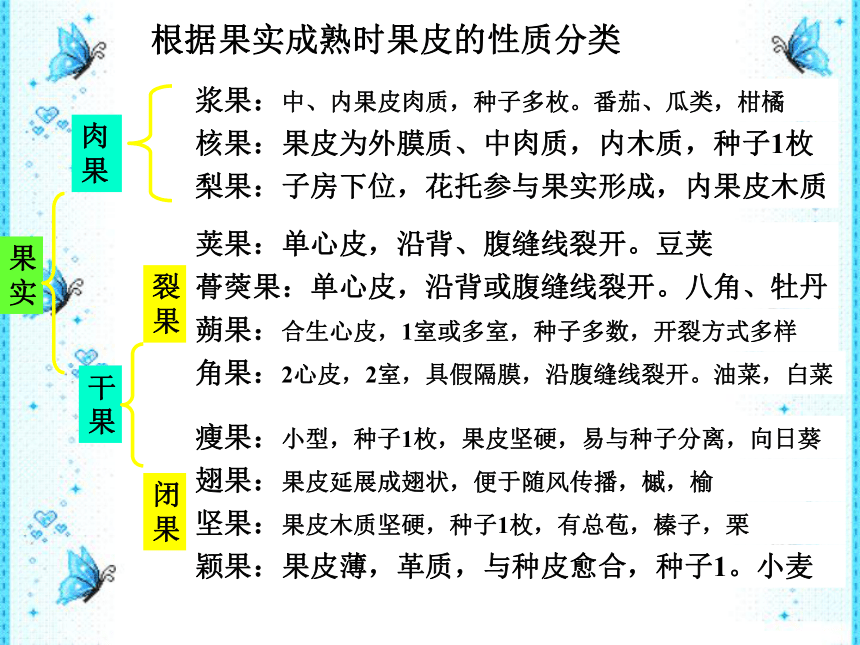 根据果实成熟时果皮的性质分类

果实

肉果

浆果：中、内果皮肉质，种子多枚。番茄、瓜类，柑橘
核果：果皮为外膜质、中肉质，内木质，种子1枚
梨果：子房下位，花托参与果实形成，内果皮木质

干果

裂果

荚果：单心皮，沿背、腹缝线裂开。豆荚
蓇葖果：单心皮，沿背或腹缝线裂开。八角、牡丹
蒴果：合生心皮，1室或多室，种子多数，开裂方式多样
角果：2心皮，2室，具假隔膜，沿腹缝线裂开。油菜，白菜

闭果

瘦果：小型，种子1枚，果皮坚硬，易与种子分离，向日葵
翅果：果皮延展成翅状，便于随风传播，槭，榆
坚果：果皮木质坚硬，种子1枚，有总苞，榛子，栗
颖果：果皮薄，革质，与种皮愈合，种子1。小麦